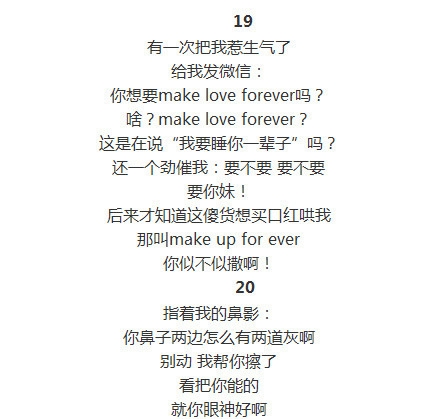 19

有一次把我惹生气了
给我发微信：
你想要make love forever吗？
啥？make love forever？
这是在说“我要睡你一辈子”吗？
还一个劲催我：要不要 要不要
要你妹！
后来才知道这傻货想买口红哄我
那叫make up for ever
你似不似撒啊！

20

指着我的鼻影：
你鼻子两边怎么有两道灰啊
别动 我帮你擦了
看把你能的
就你眼神好啊